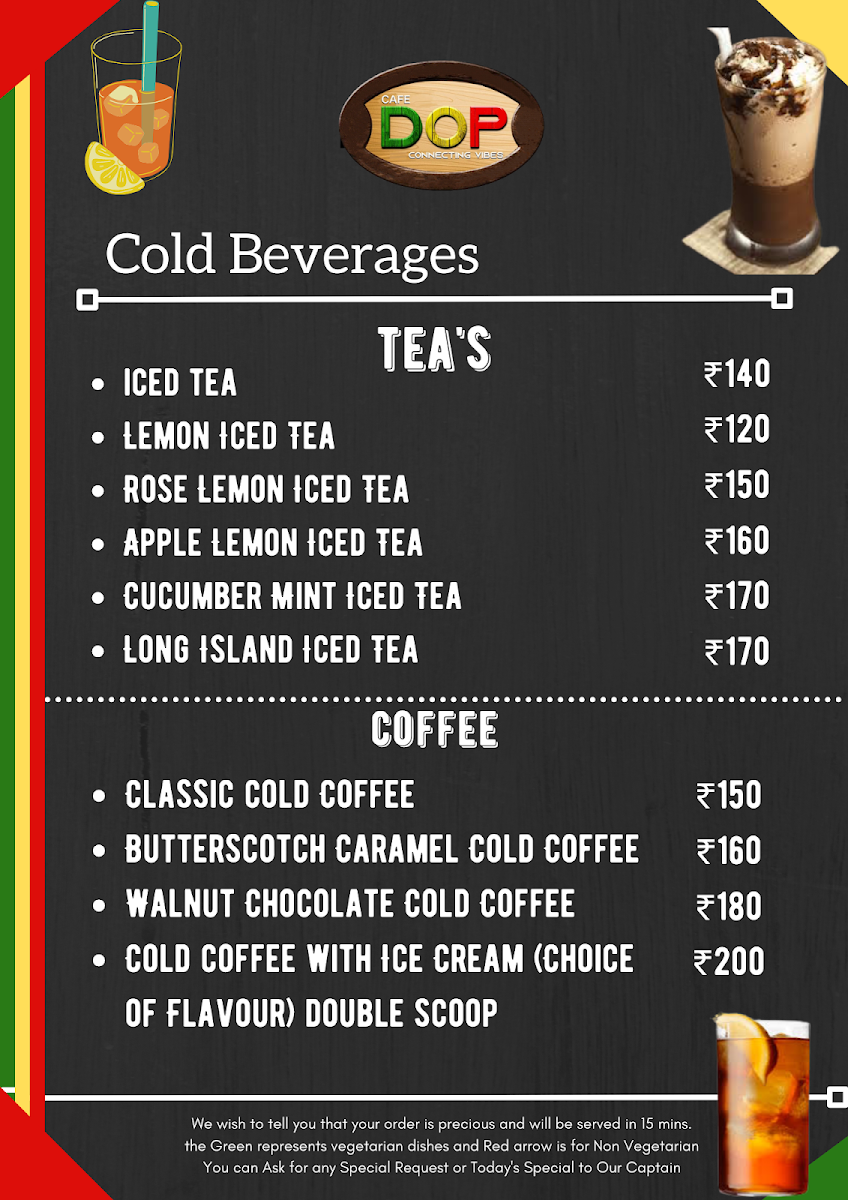 CAFE
DOP
CONNECTING VIBES

Cold Beverages

TEA'S

• ICED TEA ₹140
• LEMON ICED TEA ₹120
• ROSE LEMON ICED TEA ₹150
• APPLE LEMON ICED TEA ₹160
• CUCUMBER MINT ICED TEA ₹170
• LONG ISLAND ICED TEA ₹170

COFFEE

• CLASSIC COLD COFFEE ₹150
• BUTTERSCOTCH CARAMEL COLD COFFEE ₹160
• WALNUT CHOCOLATE COLD COFFEE ₹180
• COLD COFFEE WITH ICE CREAM (CHOICE OF FLAVOUR) DOUBLE SCOOP ₹200

We wish to tell you that your order is precious and will be served in 15 mins.
the Green represents vegetarian dishes and Red arrow is for Non Vegetarian
You can Ask for any Special Request or Today's Special to Our Captain